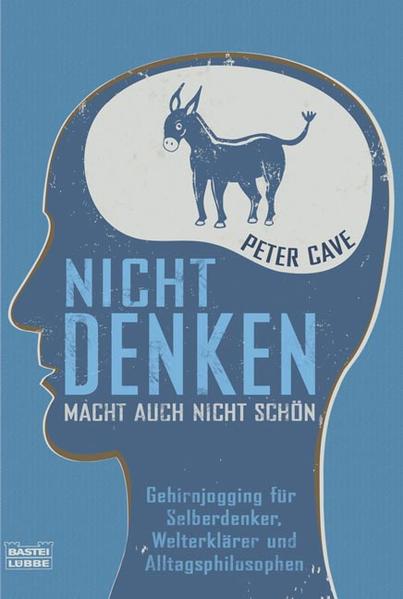 PETER CAVE

NICHT DENKEN
MACHT AUCH NICHT SCHÖN

Gehirnjogging für Selberdenker, Welterklärer und Alltagsphilosophen

BASTEI LÜBBE